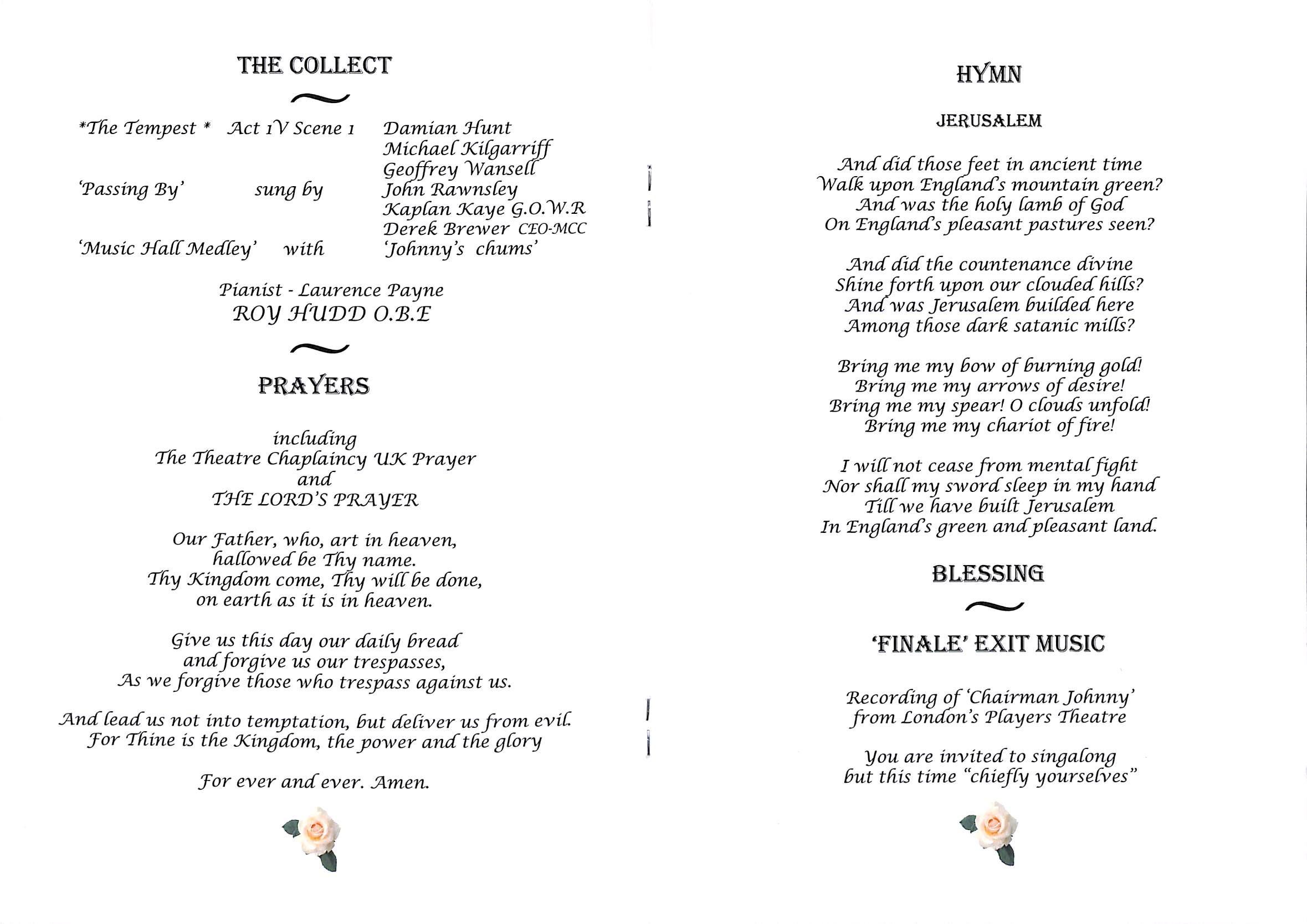 THE COLLECT

*The Tempest * Act 1V Scene 1 Damian Hunt
Michael Kilgarriff
Geoffrey Wansell
'Passing By' sung by John Rawnsley
Kaplan Kaye G.O.W.R
Derek Brewer CEO-MCC
'Music Hall Medley' with 'Johnny's chums'

Pianist - Laurence Payne
ROY HUDD O.B.E

PRAYERS

including
The Theatre Chaplaincy UK Prayer
and
THE LORD'S PRAYER

Our Father, who, art in heaven,
hallowed be Thy name.
Thy Kingdom come, Thy will be done,
on earth as it is in heaven.

Give us this day our daily bread
and forgive us our trespasses,
As we forgive those who trespass against us.

And lead us not into temptation, but deliver us from evil.
For Thine is the Kingdom, the power and the glory

For ever and ever. Amen.

HYMN

JERUSALEM

And did those feet in ancient time
Walk upon England's mountain green?
And was the holy lamb of God
On England's pleasant pastures seen?

And did the countenance divine
Shine forth upon our clouded hills?
And was Jerusalem builded here
Among those dark satanic mills?

Bring me my bow of burning gold!
Bring me my arrows of desire!
Bring me my spear! O clouds unfold!
Bring me my chariot of fire!

I will not cease from mental fight
Nor shall my sword sleep in my hand
Till we have built Jerusalem
In England's green and pleasant land.

BLESSING

'FINALE' EXIT MUSIC

Recording of 'Chairman Johnny'
from London's Players Theatre

You are invited to singalong
but this time "chiefly yourselves"